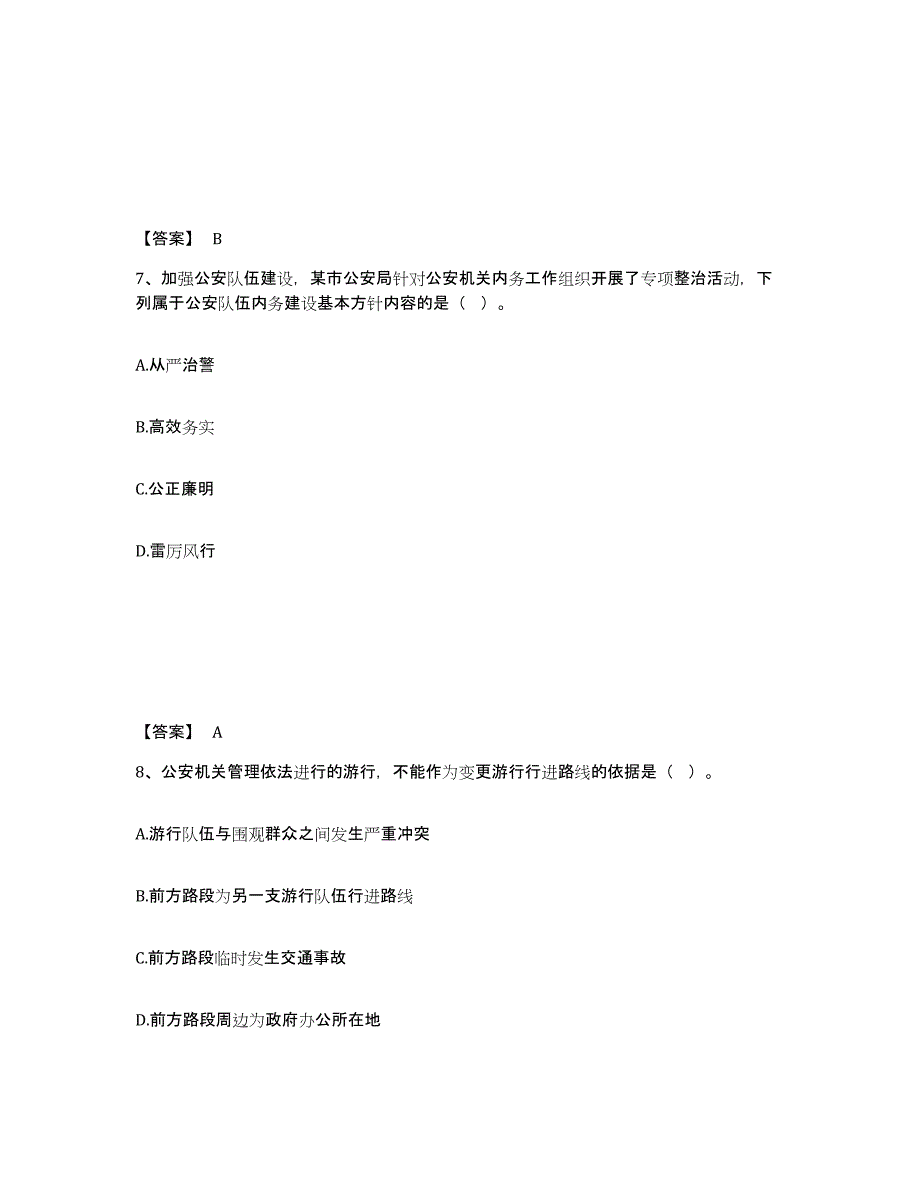 【答案】 B

7、加强公安队伍建设，某市公安局针对公安机关内务工作组织开展了专项整治活动，下列属于公安队伍内务建设基本方针内容的是（ ）。

A.从严治警

B.高效务实

C.公正廉明

D.雷厉风行

【答案】 A

8、公安机关管理依法进行的游行，不能作为变更游行行进路线的依据是（ ）。

A.游行队伍与围观群众之间发生严重冲突

B.前方路段为另一支游行队伍行进路线

C.前方路段临时发生交通事故

D.前方路段周边为政府办公所在地